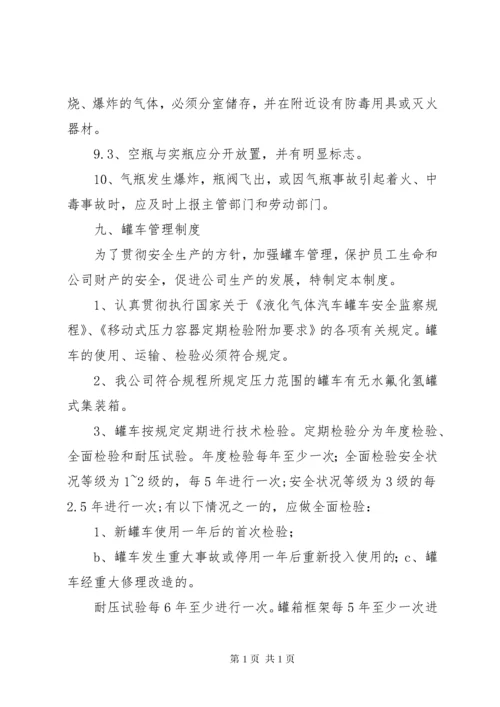 烧、爆炸的气体，必须分室储存，并在附近设有防毒用具或灭火器材。

9.3、空瓶与实瓶应分开放置，并有明显标志。

10、气瓶发生爆炸，瓶阀飞出，或因气瓶事故引起着火、中毒事故时，应及时上报主管部门和劳动部门。

九、罐车管理制度

为了贯彻安全生产的方针，加强罐车管理，保护员工生命和公司财产的安全，促进公司生产的发展，特制定本制度。

1、认真贯彻执行国家关于《液化气体汽车罐车安全监察规程》、《移动式压力容器定期检验附加要求》的各项有关规定。罐车的使用、运输、检验必须符合规定。

2、我公司符合规程所规定压力范围的罐车有无水氟化氢罐式集装箱。

3、罐车按规定定期进行技术检验。定期检验分为年度检验、全面检验和耐压试验。年度检验每年至少一次；全面检验安全状况等级为1~2级的，每5年进行一次；安全状况等级为3级的每2.5年进行一次；有以下情况之一的，应做全面检验：

1、新罐车使用一年后的首次检验；

b、罐车发生重大事故或停用一年后重新投入使用的；c、罐车经重大修理改造的。

耐压试验每6年至少进行一次。罐箱框架每5年至少一次进

第1页 共1页